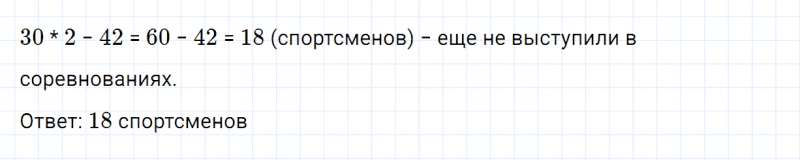 $30 * 2 - 42 = 60 - 42 = 18$ (спортсменов) – еще не выступили в соревнованиях.

Ответ: 18 спортсменов